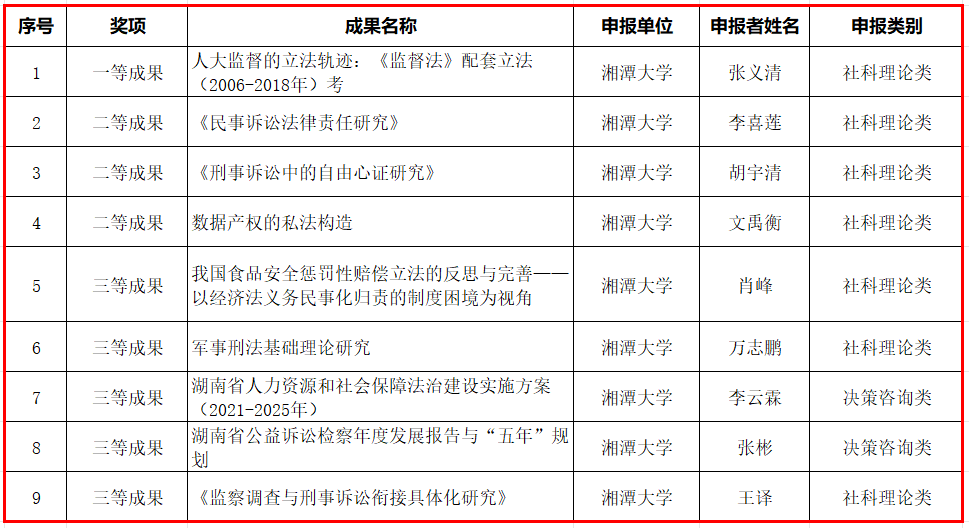 | 序号 | 奖项 | 成果名称 | 申报单位 | 申报者姓名 | 申报类别 |
|---|---|---|---|---|---|
| 1 | 一等成果 | 人大监督的立法轨迹：《监督法》配套立法（2006-2018年）考 | 湘潭大学 | 张义清 | 社科理论类 |
| 2 | 二等成果 | 《民事诉讼法律责任研究》 | 湘潭大学 | 李喜莲 | 社科理论类 |
| 3 | 二等成果 | 《刑事诉讼中的自由心证研究》 | 湘潭大学 | 胡宇清 | 社科理论类 |
| 4 | 二等成果 | 数据产权的私法构造 | 湘潭大学 | 文禹衡 | 社科理论类 |
| 5 | 三等成果 | 我国食品安全惩罚性赔偿立法的反思与完善——以经济法义务民事化归责的制度困境为视角 | 湘潭大学 | 肖峰 | 社科理论类 |
| 6 | 三等成果 | 军事刑法基础理论研究 | 湘潭大学 | 万志鹏 | 社科理论类 |
| 7 | 三等成果 | 湖南省人力资源和社会保障法治建设实施方案（2021-2025年） | 湘潭大学 | 李云霖 | 决策咨询类 |
| 8 | 三等成果 | 湖南省公益诉讼检察年度发展报告与“五年”规划 | 湘潭大学 | 张彬 | 决策咨询类 |
| 9 | 三等成果 | 《监察调查与刑事诉讼衔接具体化研究》 | 湘潭大学 | 王译 | 社科理论类 |